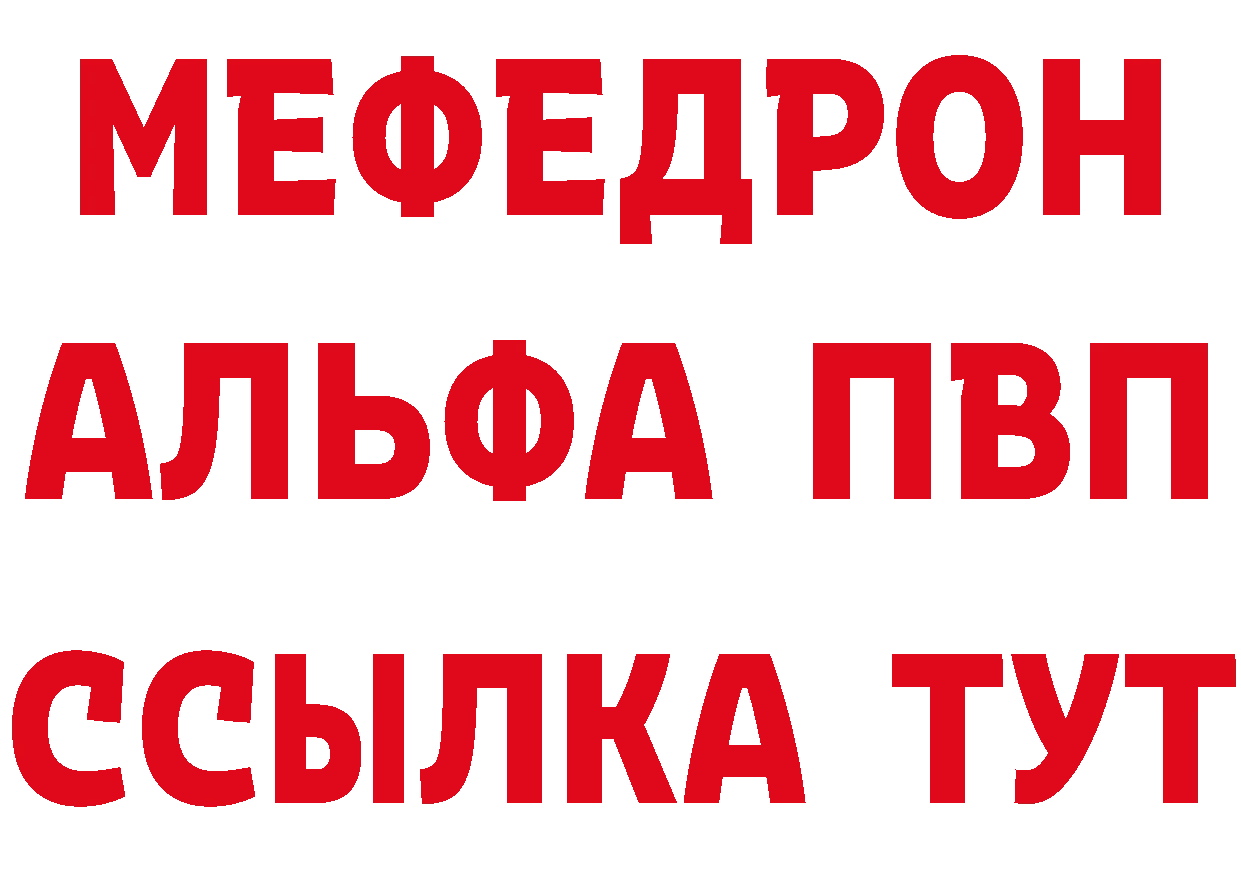 МЕФЕДРОН
АЛЬФА ПВП
ССЫЛКА ТУТ